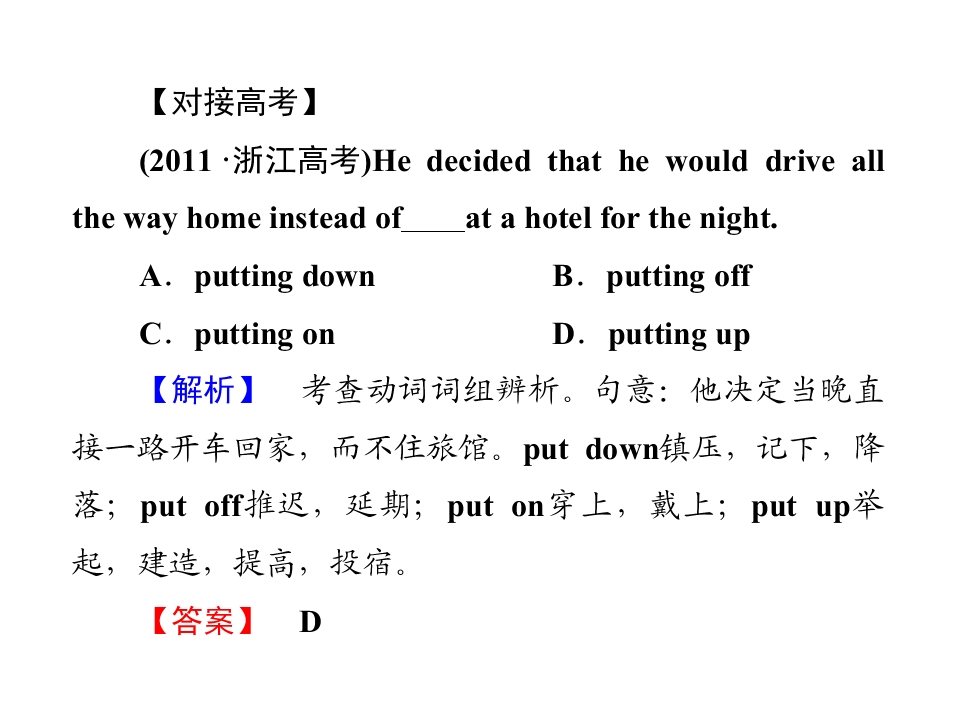 【对接高考】

(2011·浙江高考)He decided that he would drive all the way home instead of____at a hotel for the night.

A．putting down    B．putting off

C．putting on    D．putting up

【解析】 考查动词词组辨析。句意：他决定当晚直接一路开车回家，而不住旅馆。put down镇压，记下，降落；put off推迟，延期；put on穿上，戴上；put up举起，建造，提高，投宿。

【答案】 D